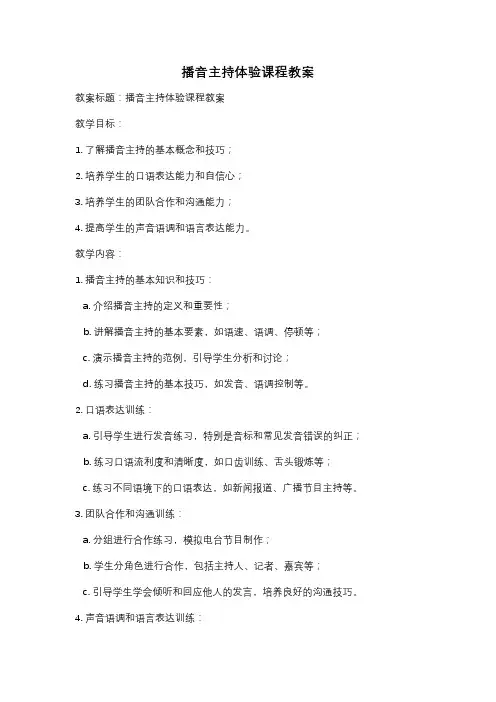 播音主持体验课程教案

教案标题：播音主持体验课程教案

教学目标：

1. 了解播音主持的基本概念和技巧；

2. 培养学生的口语表达能力和自信心；

3. 培养学生的团队合作和沟通能力；

4. 提高学生的声音语调和语言表达能力。

教学内容：

1. 播音主持的基本知识和技巧：

a. 介绍播音主持的定义和重要性；

b. 讲解播音主持的基本要素，如语速、语调、停顿等；

c. 演示播音主持的范例，引导学生分析和讨论；

d. 练习播音主持的基本技巧，如发音、语调控制等。

2. 口语表达训练：

a. 引导学生进行发音练习，特别是音标和常见发音错误的纠正；

b. 练习口语流利度和清晰度，如口齿训练、舌头锻炼等；

c. 练习不同语境下的口语表达，如新闻报道、广播节目主持等。

3. 团队合作和沟通训练：

a. 分组进行合作练习，模拟电台节目制作；

b. 学生分角色进行合作，包括主持人、记者、嘉宾等；

c. 引导学生学会倾听和回应他人的发言，培养良好的沟通技巧。

4. 声音语调和语言表达训练：